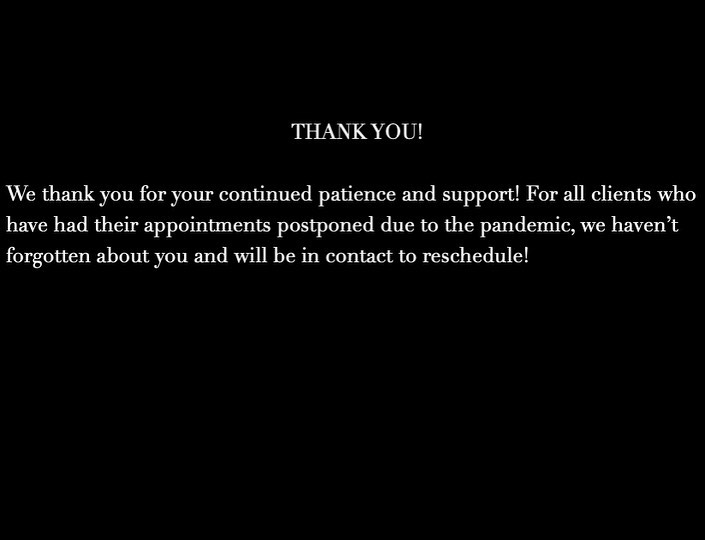 THANK YOU!

We thank you for your continued patience and support! For all clients who have had their appointments postponed due to the pandemic, we haven't forgotten about you and will be in contact to reschedule!